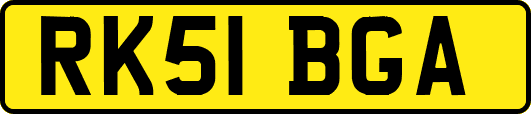 RK51 BGA